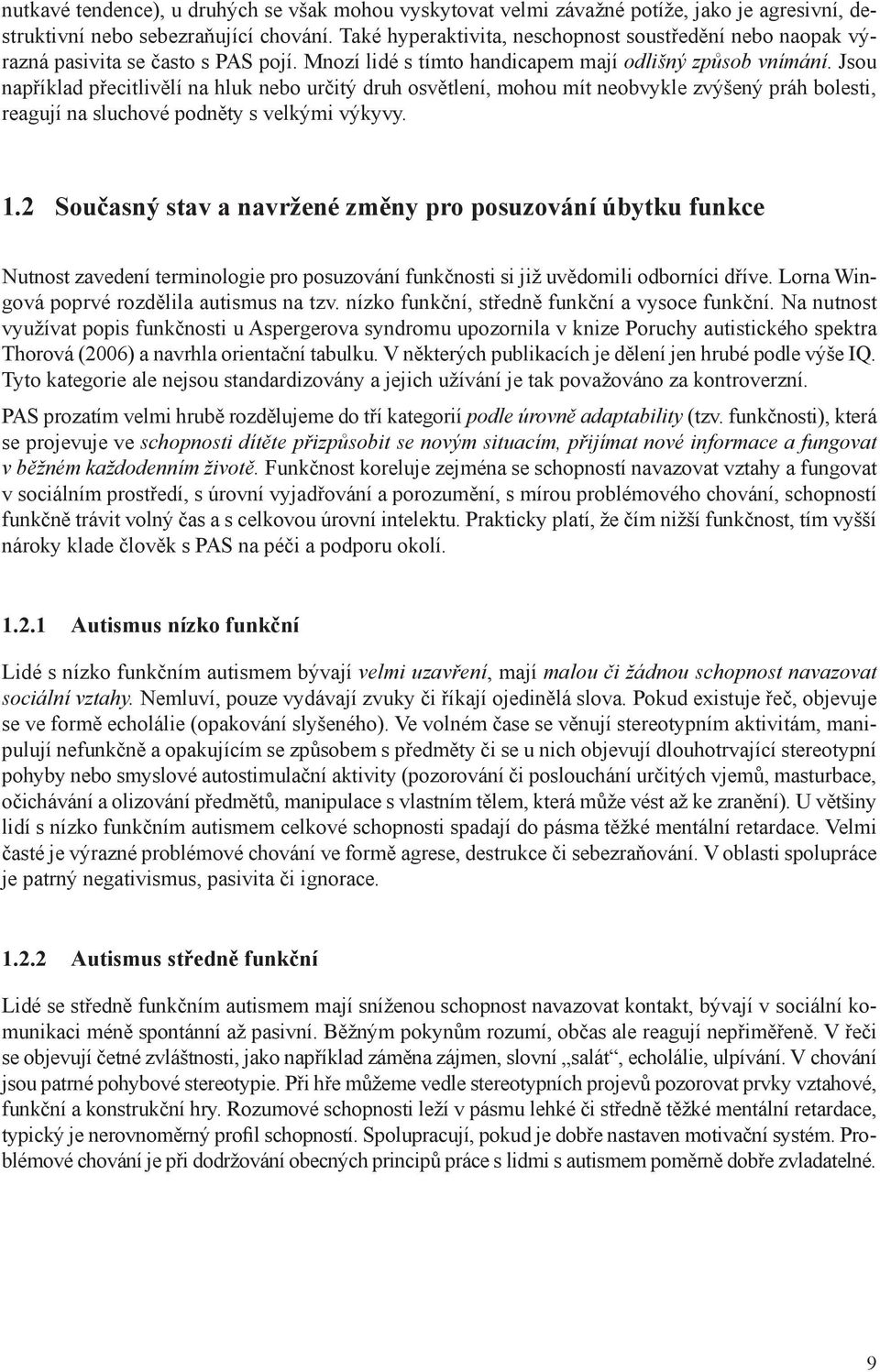 nutkavé tendence), u druhých se však mohou vyskytovat velmi závažné potíže, jako je agresivní, destruktivní nebo sebezraňující chování. Také hyperaktivita, neschopnost soustředění nebo naopak výrazná pasivita se často s PAS pojí. Mnozí lidé s tímto handicapem mají odlišný způsob vnímání. Jsou například přecitlivělí na hluk nebo určitý druh osvětlení, mohou mít neobvykle zvýšený práh bolesti, reagují na sluchové podněty s velkými výkyvy.

1.2 Současný stav a navržené změny pro posuzování úbytku funkce

Nutnost zavedení terminologie pro posuzování funkčnosti si již uvědomili odborníci dříve. Lorna Wingová poprvé rozdělila autismus na tzv. nízko funkční, středně funkční a vysoce funkční. Na nutnost využívat popis funkčnosti u Aspergerova syndromu upozornila v knize Poruchy autistického spektra Thorová (2006) a navrhla orientační tabulku. V některých publikacích je dělení jen hrubé podle výše IQ. Tyto kategorie ale nejsou standardizovány a jejich užívání je tak považováno za kontroverzní.

PAS prozatím velmi hrubě rozdělujeme do tří kategorií podle úrovně adaptability (tzv. funkčnosti), která se projevuje ve schopnosti dítěte přizpůsobit se novým situacím, přijímat nové informace a fungovat v běžném každodenním životě. Funkčnost koreluje zejména se schopností navazovat vztahy a fungovat v sociálním prostředí, s úrovní vyjadřování a porozumění, s mírou problémového chování, schopností funkčně trávit volný čas a s celkovou úrovní intelektu. Prakticky platí, že čím nižší funkčnost, tím vyšší nároky klade člověk s PAS na péči a podporu okolí.

1.2.1 Autismus nízko funkční

Lidé s nízko funkčním autismem bývají velmi uzavření, mají malou či žádnou schopnost navazovat sociální vztahy. Nemluví, pouze vydávají zvuky či říkají ojedinělá slova. Pokud existuje řeč, objevuje se ve formě echolálie (opakování slyšeného). Ve volném čase se věnují stereotypním aktivitám, manipulují nefunkčně a opakujícím se způsobem s předměty či se u nich objevují dlouhotrvající stereotypní pohyby nebo smyslové autostimulační aktivity (pozorování či poslouchání určitých vjemů, masturbace, očichávání a olizování předmětů, manipulace s vlastním tělem, která může vést až ke zranění). U většiny lidí s nízko funkčním autismem celkové schopnosti spadají do pásma těžké mentální retardace. Velmi časté je výrazné problémové chování ve formě agrese, destrukce či sebezraňování. V oblasti spolupráce je patrný negativismus, pasivita či ignorace.

1.2.2 Autismus středně funkční

Lidé se středně funkčním autismem mají sníženou schopnost navazovat kontakt, bývají v sociální komunikaci méně spontánní až pasivní. Běžným pokynům rozumí, občas ale reagují nepřiměřeně. V řeči se objevují četné zvláštnosti, jako například záměna zájmen, slovní „salát“, echolálie, ulpívání. V chování jsou patrné pohybové stereotypie. Při hře můžeme vedle stereotypních projevů pozorovat prvky vztahové, funkční a konstrukční hry. Rozumové schopnosti leží v pásmu lehké či středně těžké mentální retardace, typický je nerovnoměrný profil schopností. Spolupracují, pokud je dobře nastaven motivační systém. Problémové chování je při dodržování obecných principů práce s lidmi s autismem poměrně dobře zvladatelné.

9